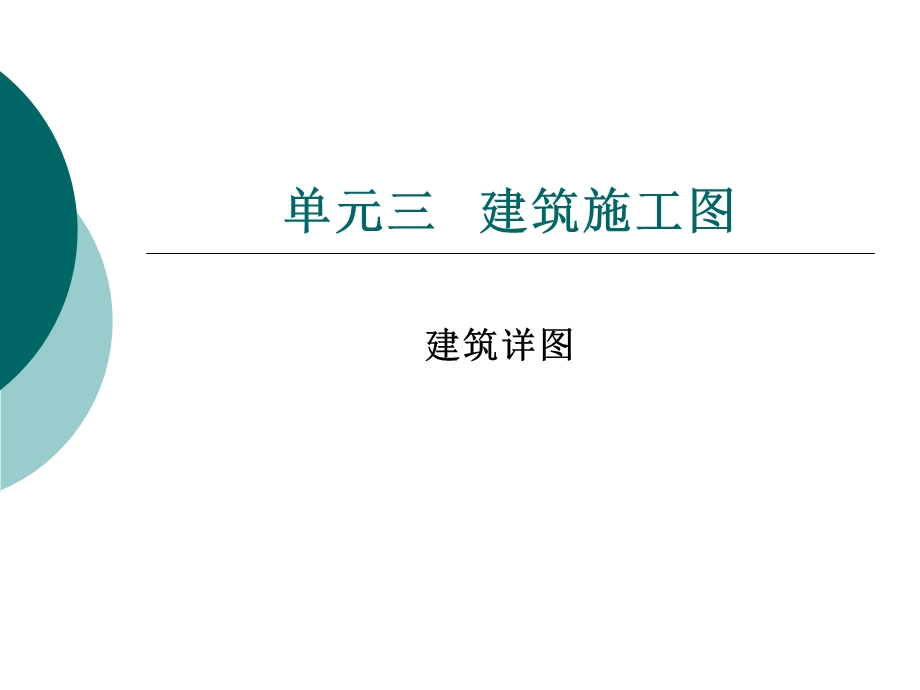 单元三　建筑施工图

建筑详图